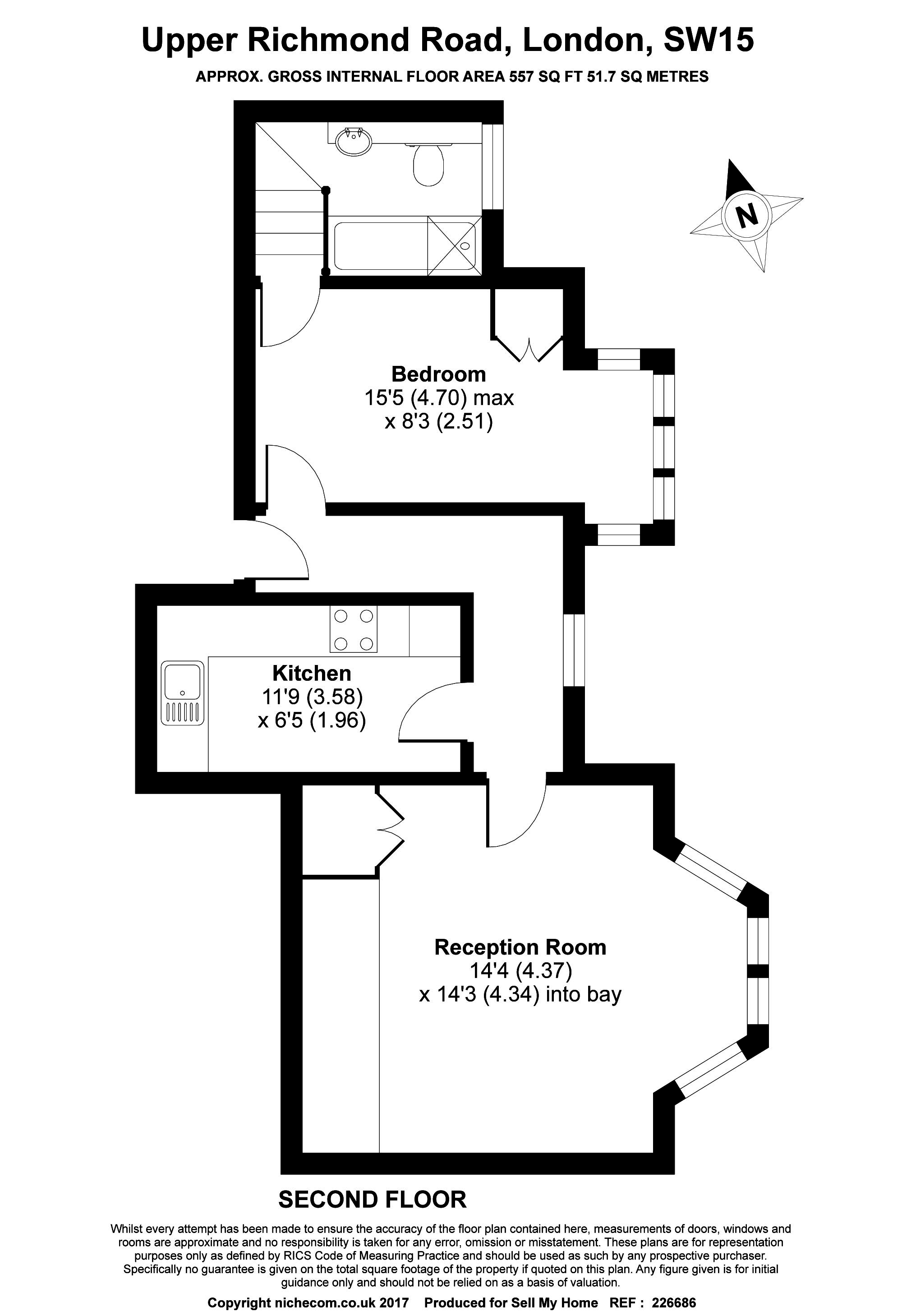 Upper Richmond Road, London, SW15

APPROX. GROSS INTERNAL FLOOR AREA 557 SQ FT 51.7 SQ METRES

N

Bedroom
15'5 (4.70) max
x 8'3 (2.51)

Kitchen
11'9 (3.58)
x 6'5 (1.96)

Reception Room
14'4 (4.37)
x 14'3 (4.34) into bay

SECOND FLOOR

Whilst every attempt has been made to ensure the accuracy of the floor plan contained here, measurements of doors, windows and rooms are approximate and no responsibility is taken for any error, omission or misstatement. These plans are for representation purposes only as defined by RICS Code of Measuring Practice and should be used as such by any prospective purchaser. Specifically no guarantee is given on the total square footage of the property if quoted on this plan. Any figure given is for initial guidance only and should not be relied on as a basis of valuation.

Copyright nichecom.co.uk 2017 Produced for Sell My Home REF : 226686